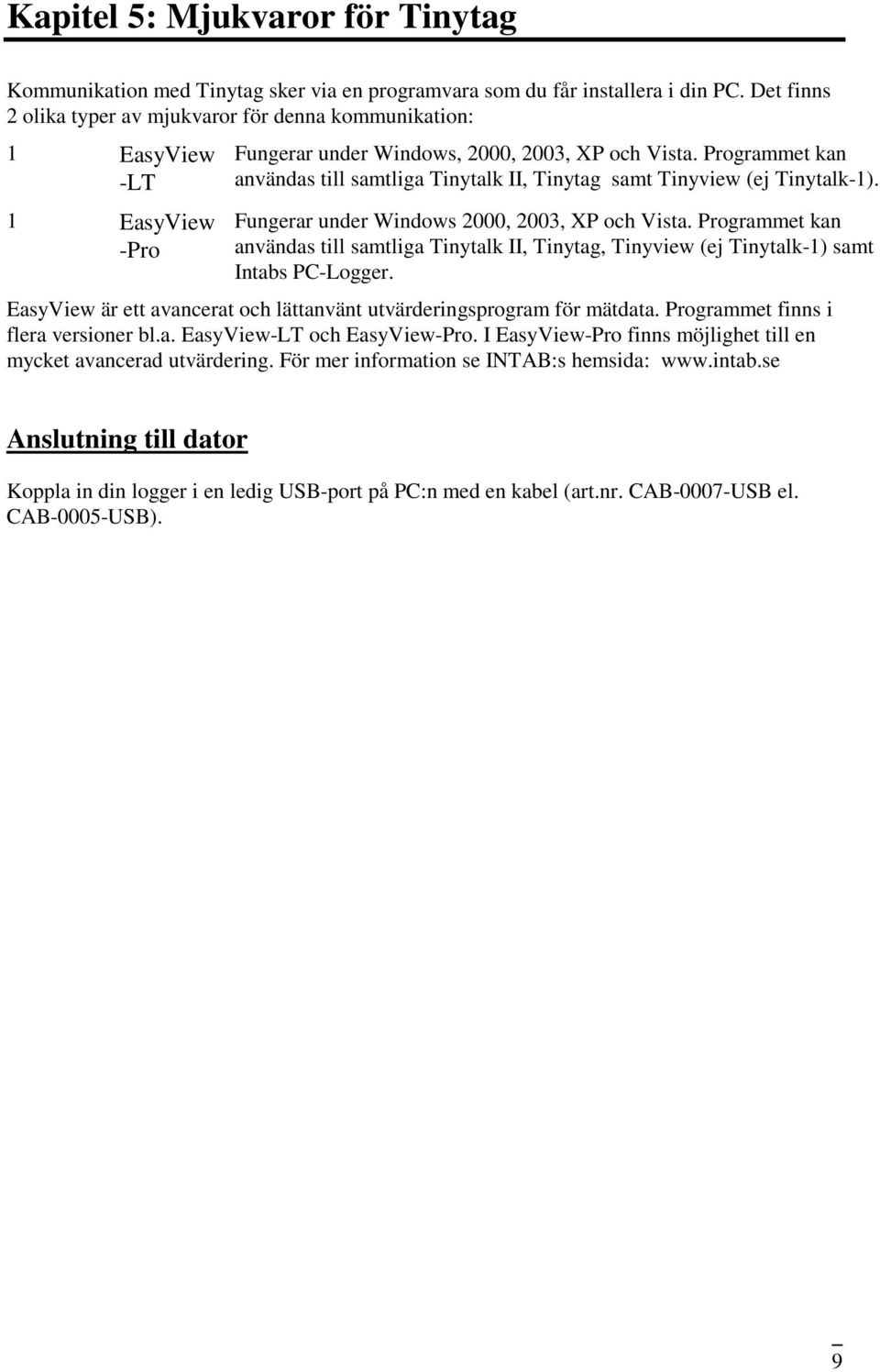 Kapitel 5: Mjukvaror för Tinytag

Kommunikation med Tinytag sker via en programvara som du får installera i din PC. Det finns 2 olika typer av mjukvaror för denna kommunikation:

1 EasyView -LT Fungerar under Windows, 2000, 2003, XP och Vista. Programmet kan användas till samtliga Tinytalk II, Tinytag samt Tinyview (ej Tinytalk-1).

1 EasyView -Pro Fungerar under Windows 2000, 2003, XP och Vista. Programmet kan användas till samtliga Tinytalk II, Tinytag, Tinyview (ej Tinytalk-1) samt Intabs PC-Logger.

EasyView är ett avancerat och lättanvänt utvärderingsprogram för mätdata. Programmet finns i flera versioner bl.a. EasyView-LT och EasyView-Pro. I EasyView-Pro finns möjlighet till en mycket avancerad utvärdering. För mer information se INTAB:s hemsida: www.intab.se

Anslutning till dator

Koppla in din logger i en ledig USB-port på PC:n med en kabel (art.nr. CAB-0007-USB el. CAB-0005-USB).

9